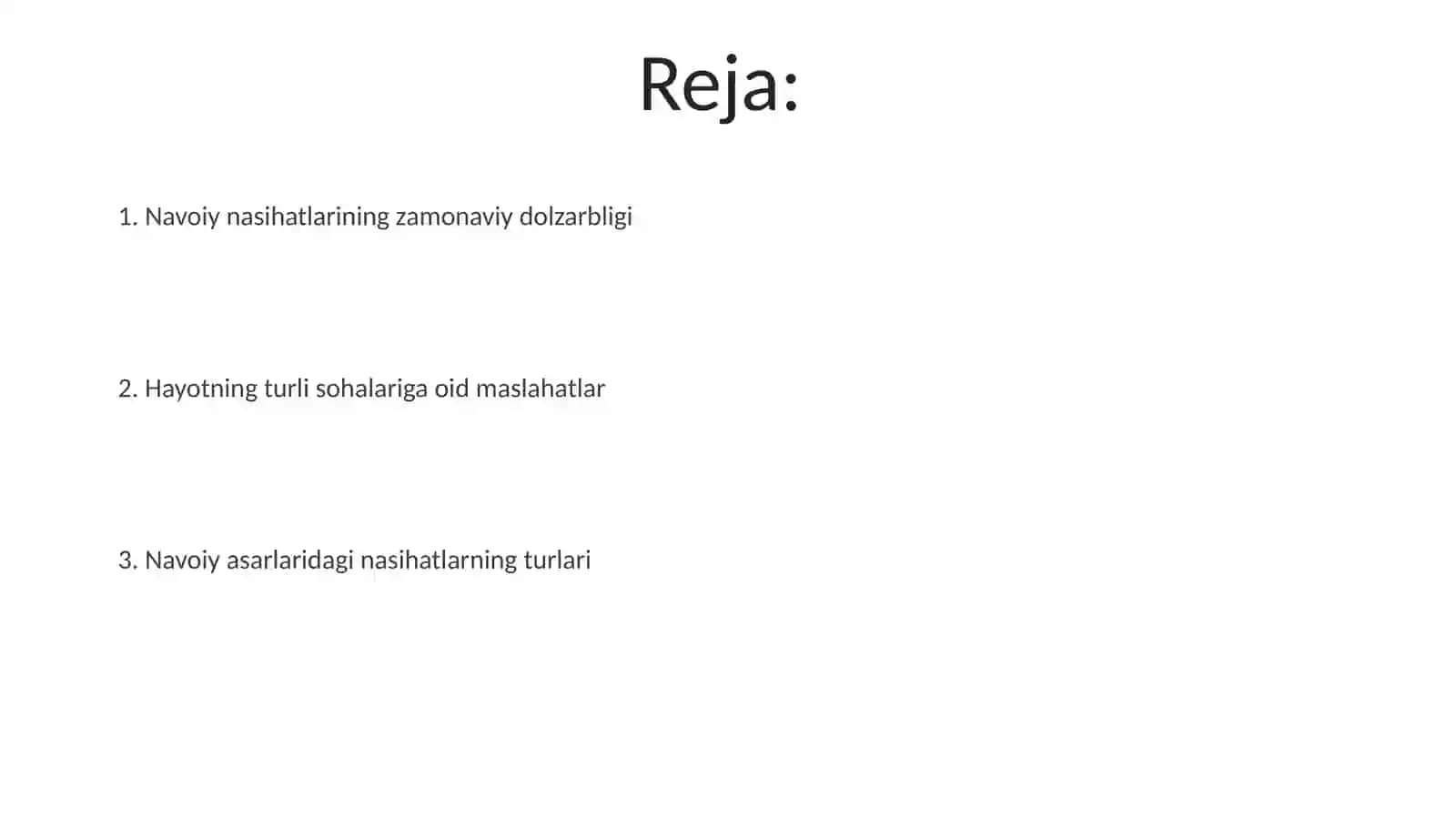 Reja:

1. Navoiy nasihatlarining zamonaviy dolzarbligi

2. Hayotning turli sohalariga oid maslahatlar

3. Navoiy asarlaridagi nasihatlarning turlari